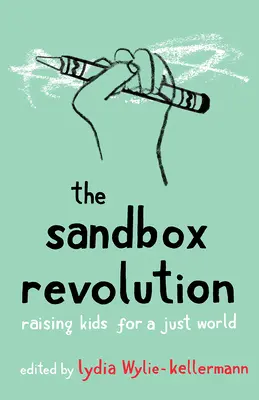 the sandbox revolution

raising kids for a just world

edited by lydia Wylie-kellermann